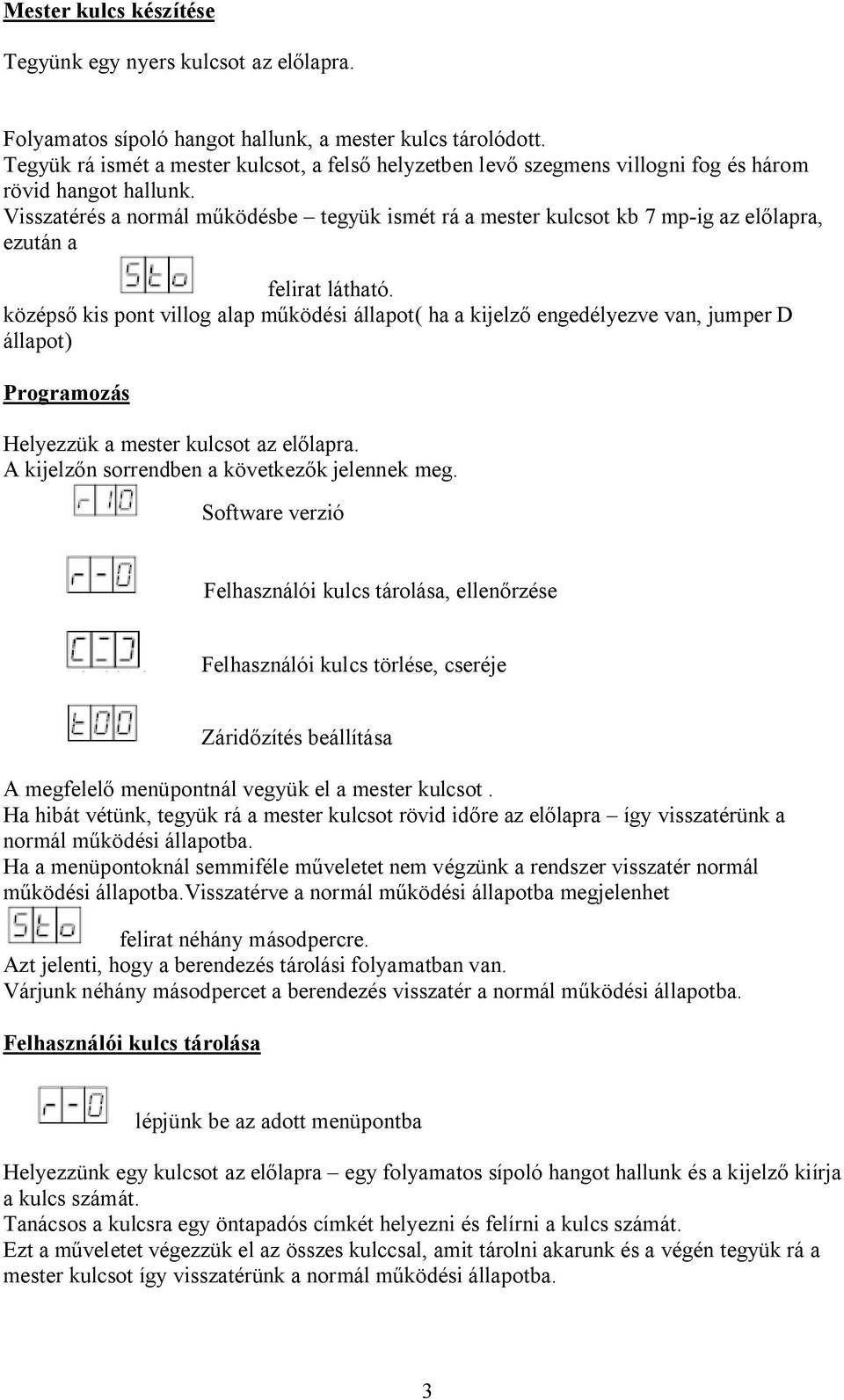 Mester kulcs készítése

Tegyünk egy nyers kulcsot az előlapra.

Folyamatos sípoló hangot hallunk, a mester kulcs tárolódott.
Tegyük rá ismét a mester kulcsot, a felső helyzetben levő szegmens villogni fog és három rövid hangot hallunk.
Visszatérés a normál működésbe – tegyük ismét rá a mester kulcsot kb 7 mp-ig az előlapra, ezután a

Sto felirat látható.
középső kis pont villog alap működési állapot( ha a kijelző engedélyezve van, jumper D állapot)

Programozás

Helyezzük a mester kulcsot az előlapra.
A kijelzőn sorrendben a következők jelennek meg.

r10 Software verzió

r-0 Felhasználói kulcs tárolása, ellenőrzése

C-J Felhasználói kulcs törlése, cseréje

t00 Záridőzítés beállítása

A megfelelő menüpontnál vegyük el a mester kulcsot .
Ha hibát vétünk, tegyük rá a mester kulcsot rövid időre az előlapra – így visszatérünk a normál működési állapotba.
Ha a menüpontoknál semmiféle műveletet nem végzünk a rendszer visszatér normál működési állapotba.Visszatérve a normál működési állapotba megjelenhet

Sto felirat néhány másodpercre.
Azt jelenti, hogy a berendezés tárolási folyamatban van.
Várjunk néhány másodpercet a berendezés visszatér a normál működési állapotba.

Felhasználói kulcs tárolása

r-0 lépjünk be az adott menüpontba

Helyezzünk egy kulcsot az előlapra – egy folyamatos sípoló hangot hallunk és a kijelző kiírja a kulcs számát.
Tanácsos a kulcsra egy öntapadós címkét helyezni és felírni a kulcs számát.
Ezt a műveletet végezzük el az összes kulccsal, amit tárolni akarunk és a végén tegyük rá a mester kulcsot így visszatérünk a normál működési állapotba.

3